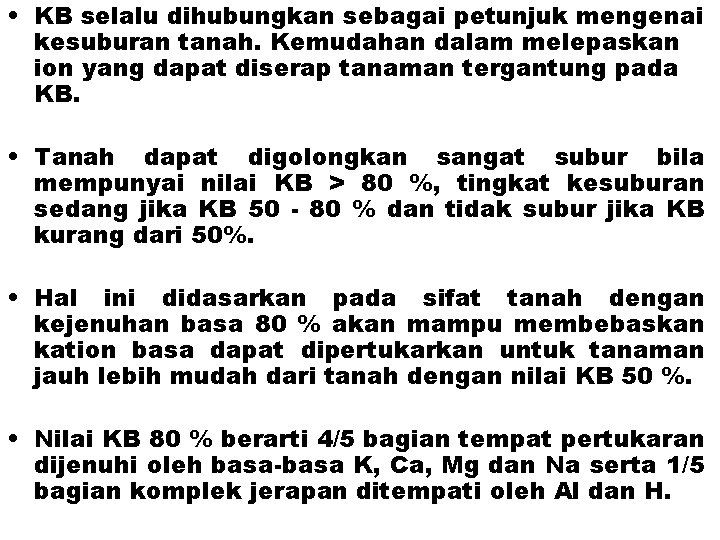 • KB selalu dihubungkan sebagai petunjuk mengenai kesuburan tanah. Kemudahan dalam melepaskan ion yang dapat diserap tanaman tergantung pada KB.

• Tanah dapat digolongkan sangat subur bila mempunyai nilai KB > 80 %, tingkat kesuburan sedang jika KB 50 - 80 % dan tidak subur jika KB kurang dari 50%.

• Hal ini didasarkan pada sifat tanah dengan kejenuhan basa 80 % akan mampu membebaskan kation basa dapat dipertukarkan untuk tanaman jauh lebih mudah dari tanah dengan nilai KB 50 %.

• Nilai KB 80 % berarti 4/5 bagian tempat pertukaran dijenuhi oleh basa-basa K, Ca, Mg dan Na serta 1/5 bagian komplek jerapan ditempati oleh Al dan H.